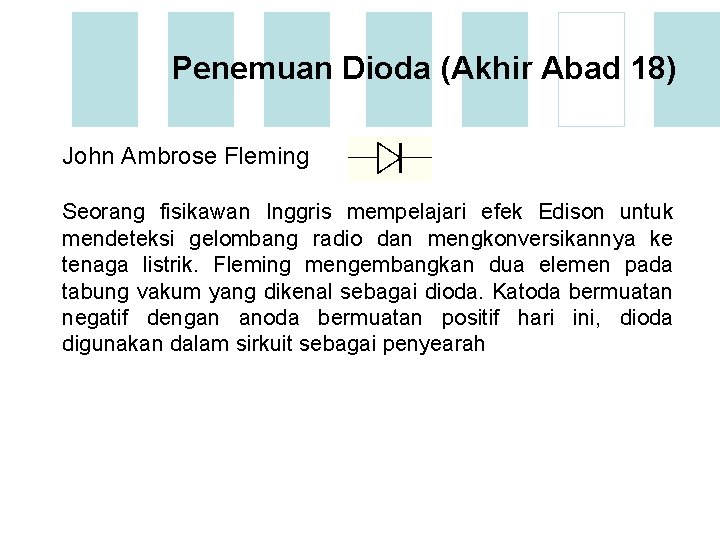 Penemuan Dioda (Akhir Abad 18)

John Ambrose Fleming

Seorang fisikawan Inggris mempelajari efek Edison untuk mendeteksi gelombang radio dan mengkonversikannya ke tenaga listrik. Fleming mengembangkan dua elemen pada tabung vakum yang dikenal sebagai dioda. Katoda bermuatan negatif dengan anoda bermuatan positif hari ini, dioda digunakan dalam sirkuit sebagai penyearah